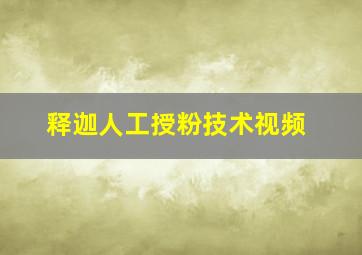 释迦人工授粉技术视频